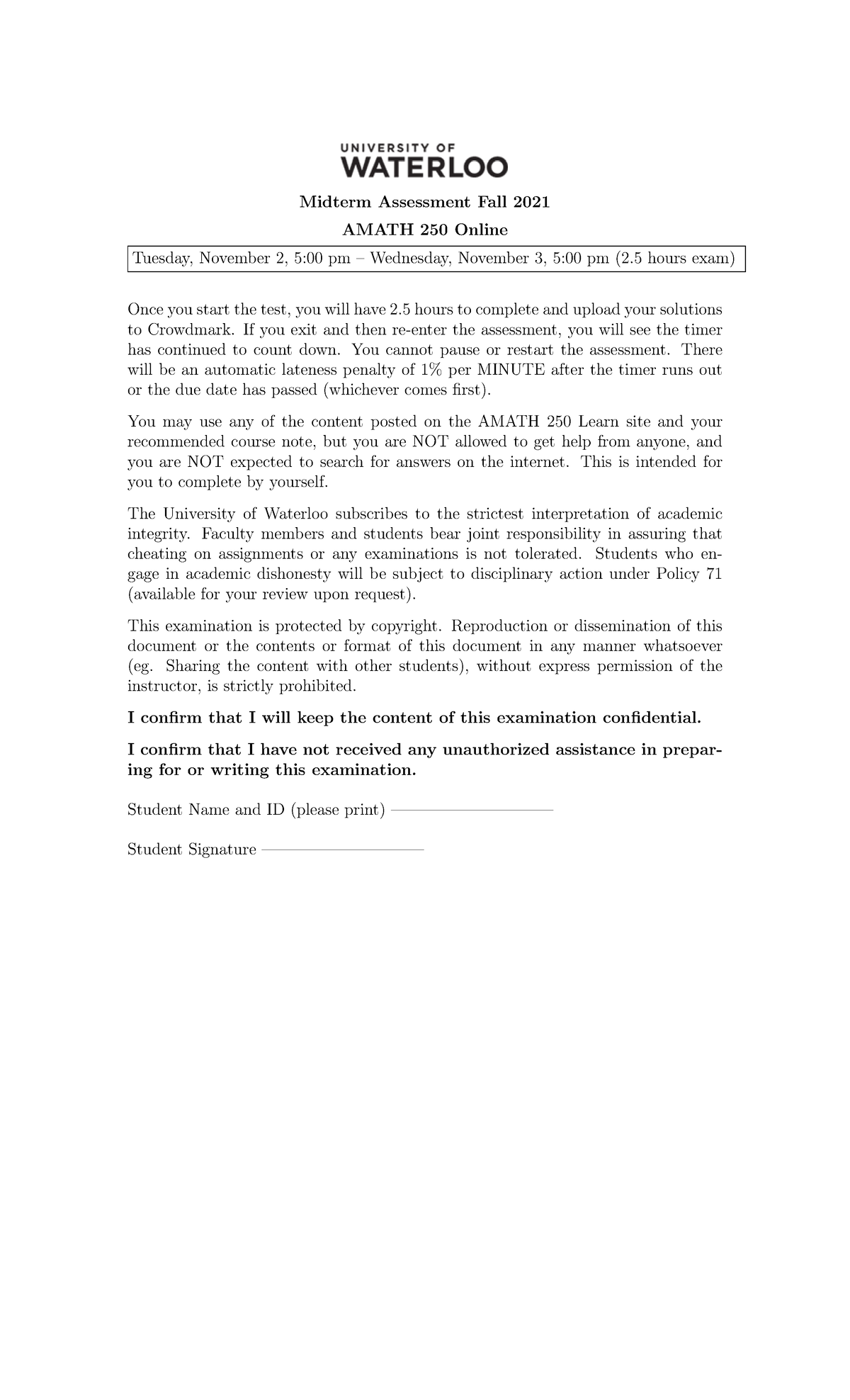 UNIVERSITY OF
WATERLOO

Midterm Assessment Fall 2021

AMATH 250 Online

Tuesday, November 2, 5:00 pm – Wednesday, November 3, 5:00 pm (2.5 hours exam)

Once you start the test, you will have 2.5 hours to complete and upload your solutions to Crowdmark. If you exit and then re-enter the assessment, you will see the timer has continued to count down. You cannot pause or restart the assessment. There will be an automatic lateness penalty of 1% per MINUTE after the timer runs out or the due date has passed (whichever comes first).

You may use any of the content posted on the AMATH 250 Learn site and your recommended course note, but you are NOT allowed to get help from anyone, and you are NOT expected to search for answers on the internet. This is intended for you to complete by yourself.

The University of Waterloo subscribes to the strictest interpretation of academic integrity. Faculty members and students bear joint responsibility in assuring that cheating on assignments or any examinations is not tolerated. Students who engage in academic dishonesty will be subject to disciplinary action under Policy 71 (available for your review upon request).

This examination is protected by copyright. Reproduction or dissemination of this document or the contents or format of this document in any manner whatsoever (eg. Sharing the content with other students), without express permission of the instructor, is strictly prohibited.

I confirm that I will keep the content of this examination confidential.

I confirm that I have not received any unauthorized assistance in preparing for or writing this examination.

Student Name and ID (please print) ——————————

Student Signature ——————————